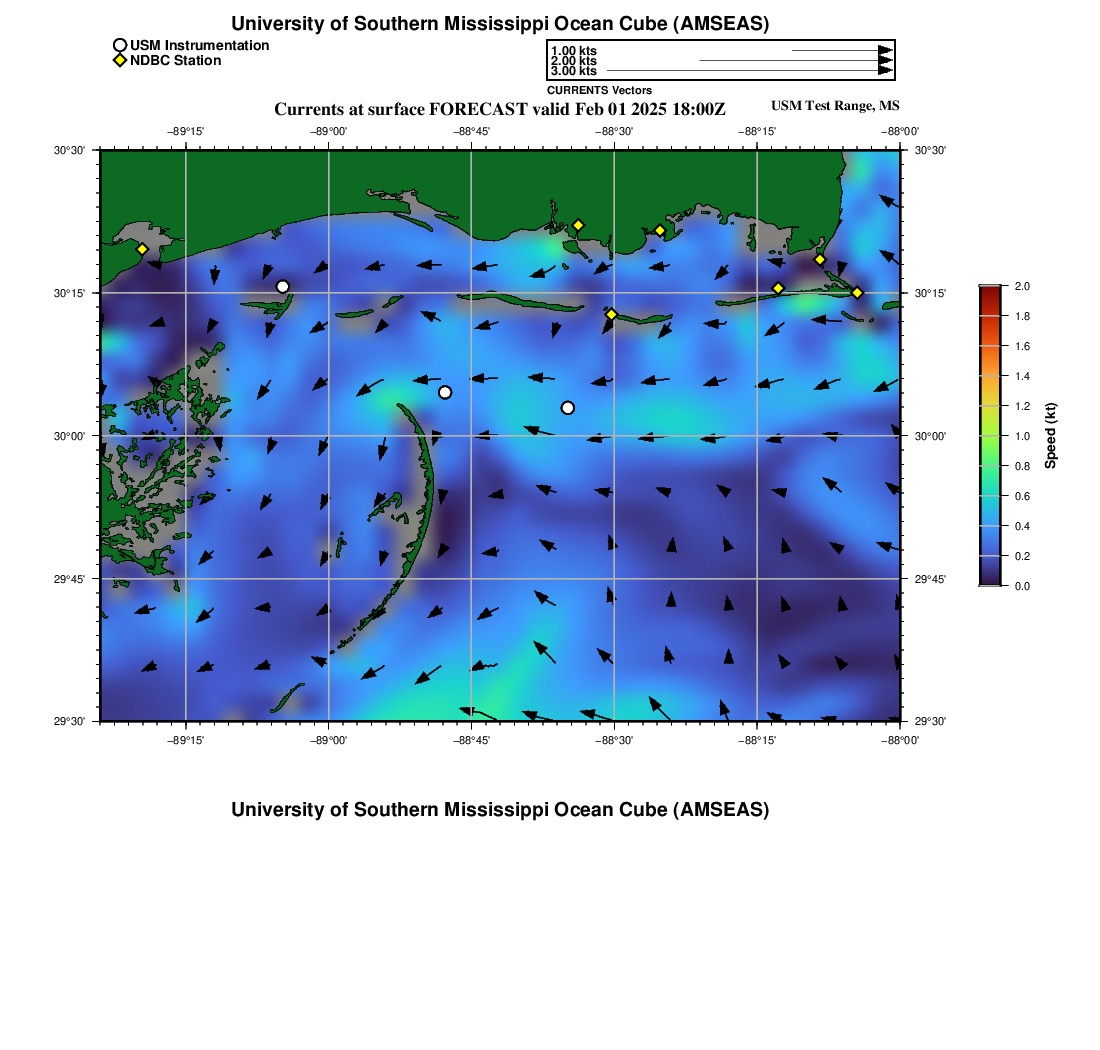 University of Southern Mississippi Ocean Cube (AMSEAS)

USM Instrumentation
NDBC Station

1.00 kts
2.00 kts
3.00 kts
CURRENTS Vectors

Currents at surface FORECAST valid Feb 01 2025 18:00Z

USM Test Range, MS

−89°15' −89°00' −88°45' −88°30' −88°15' −88°00'

30°30'
30°15'
30°00'
29°45'
29°30'

30°30'
30°15'
30°00'
29°45'
29°30'

−89°15' −89°00' −88°45' −88°30' −88°15' −88°00'

2.0
1.8
1.6
1.4
1.2
1.0
0.8
0.6
0.4
0.2
0.0

Speed (kt)

University of Southern Mississippi Ocean Cube (AMSEAS)